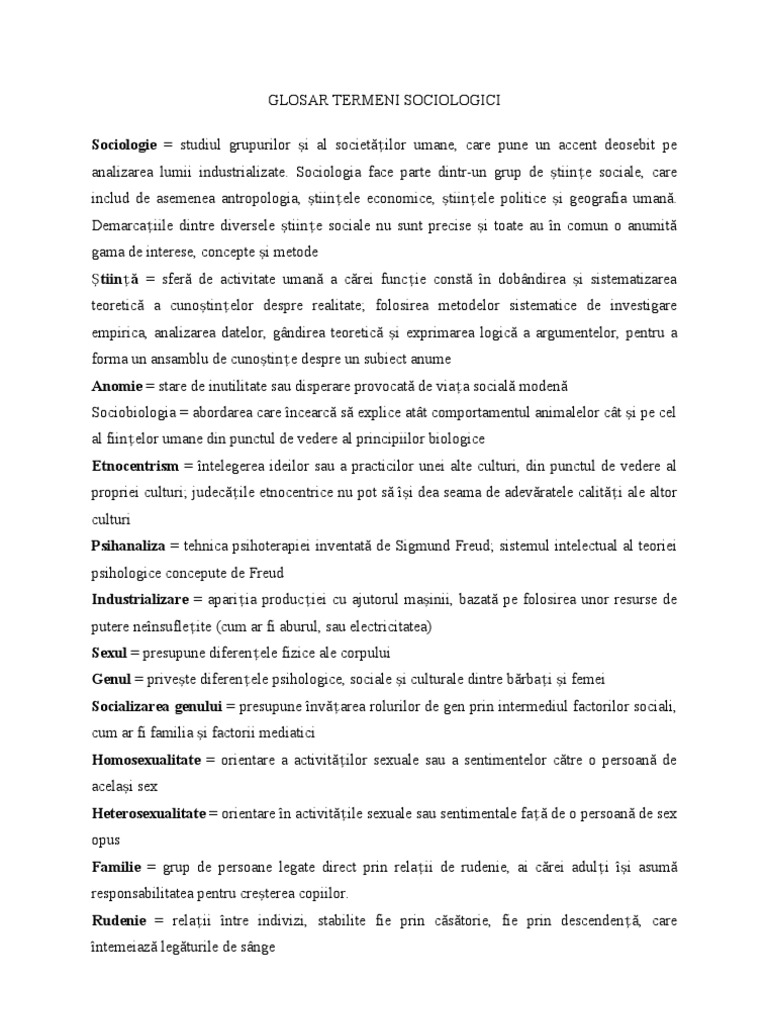 GLOSAR TERMENI SOCIOLOGICI

Sociologie = studiul grupurilor și al societăților umane, care pune un accent deosebit pe analizarea lumii industrializate. Sociologia face parte dintr-un grup de științe sociale, care includ de asemenea antropologia, științele economice, științele politice și geografia umană. Demarcațiile dintre diversele științe sociale nu sunt precise și toate au în comun o anumită gama de interese, concepte și metode

Știință = sferă de activitate umană a cărei funcție constă în dobândirea și sistematizarea teoretică a cunoștințelor despre realitate; folosirea metodelor sistematice de investigare empirica, analizarea datelor, gândirea teoretică și exprimarea logică a argumentelor, pentru a forma un ansamblu de cunoștințe despre un subiect anume

Anomie = stare de inutilitate sau disperare provocată de viața socială modenă

Sociobiologia = abordarea care încearcă să explice atât comportamentul animalelor cât și pe cel al ființelor umane din punctul de vedere al principiilor biologice

Etnocentrism = întelegerea ideilor sau a practicilor unei alte culturi, din punctul de vedere al propriei culturi; judecățile etnocentrice nu pot să își dea seama de adevăratele calități ale altor culturi

Psihanaliza = tehnica psihoterapiei inventată de Sigmund Freud; sistemul intelectual al teoriei psihologice concepute de Freud

Industrializare = apariția producției cu ajutorul mașinii, bazată pe folosirea unor resurse de putere neînsuflețite (cum ar fi aburul, sau electricitatea)

Sexul = presupune diferențele fizice ale corpului

Genul = privește diferențele psihologice, sociale și culturale dintre bărbați și femei

Socializarea genului = presupune învățarea rolurilor de gen prin intermediul factorilor sociali, cum ar fi familia și factorii mediatici

Homosexualitate = orientare a activităților sexuale sau a sentimentelor către o persoană de același sex

Heterosexualitate = orientare în activitățile sexuale sau sentimentale față de o persoană de sex opus

Familie = grup de persoane legate direct prin relații de rudenie, ai cărei adulți își asumă responsabilitatea pentru creșterea copiilor.

Rudenie = relații între indivizi, stabilite fie prin căsătorie, fie prin descendență, care întemeiază legăturile de sânge